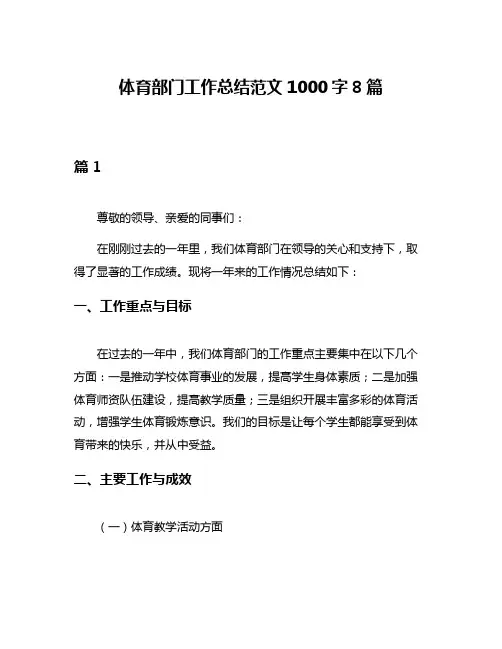 体育部门工作总结范文 1000 字 8 篇

篇 1

尊敬的领导、亲爱的同事们：

在刚刚过去的一年里，我们体育部门在领导的关心和支持下，取得了显著的工作成绩。现将一年来的工作情况总结如下：

一、工作重点与目标

在过去的一年中，我们体育部门的工作重点主要集中在以下几个方面：一是推动学校体育事业的发展，提高学生身体素质；二是加强体育师资队伍建设，提高教学质量；三是组织开展丰富多彩的体育活动，增强学生体育锻炼意识。我们的目标是让每个学生都能享受到体育带来的快乐，并从中受益。

二、主要工作与成效

（一）体育教学活动方面